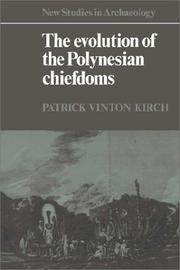 New Studies in Archaeology

The evolution of the Polynesian chiefdoms

PATRICK VINTON KIRCH